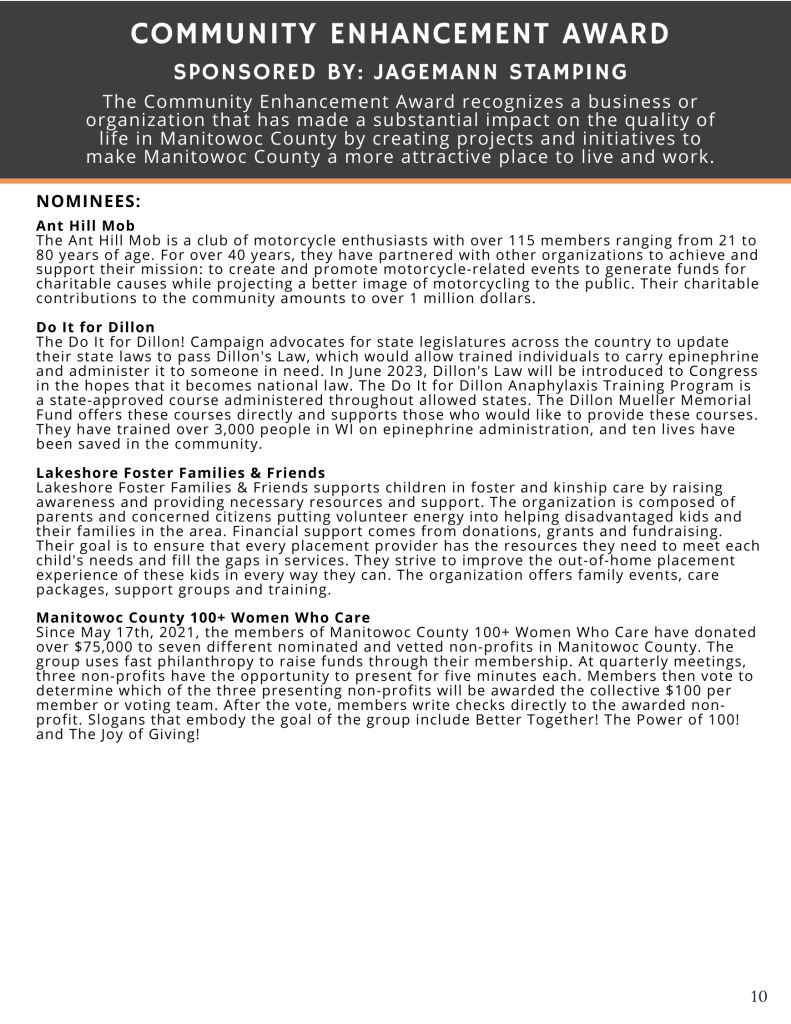 COMMUNITY ENHANCEMENT AWARD

SPONSORED BY: JAGEMANN STAMPING

The Community Enhancement Award recognizes a business or organization that has made a substantial impact on the quality of life in Manitowoc County by creating projects and initiatives to make Manitowoc County a more attractive place to live and work.

NOMINEES:

Ant Hill Mob
The Ant Hill Mob is a club of motorcycle enthusiasts with over 115 members ranging from 21 to 80 years of age. For over 40 years, they have partnered with other organizations to achieve and support their mission: to create and promote motorcycle-related events to generate funds for charitable causes while projecting a better image of motorcycling to the public. Their charitable contributions to the community amounts to over 1 million dollars.

Do It for Dillon
The Do It for Dillon! Campaign advocates for state legislatures across the country to update their state laws to pass Dillon's Law, which would allow trained individuals to carry epinephrine and administer it to someone in need. In June 2023, Dillon's Law will be introduced to Congress in the hopes that it becomes national law. The Do It for Dillon Anaphylaxis Training Program is a state-approved course administered throughout allowed states. The Dillon Mueller Memorial Fund offers these courses directly and supports those who would like to provide these courses. They have trained over 3,000 people in WI on epinephrine administration, and ten lives have been saved in the community.

Lakeshore Foster Families & Friends
Lakeshore Foster Families & Friends supports children in foster and kinship care by raising awareness and providing necessary resources and support. The organization is composed of parents and concerned citizens putting volunteer energy into helping disadvantaged kids and their families in the area. Financial support comes from donations, grants and fundraising. Their goal is to ensure that every placement provider has the resources they need to meet each child's needs and fill the gaps in services. They strive to improve the out-of-home placement experience of these kids in every way they can. The organization offers family events, care packages, support groups and training.

Manitowoc County 100+ Women Who Care
Since May 17th, 2021, the members of Manitowoc County 100+ Women Who Care have donated over $75,000 to seven different nominated and vetted non-profits in Manitowoc County. The group uses fast philanthropy to raise funds through their membership. At quarterly meetings, three non-profits have the opportunity to present for five minutes each. Members then vote to determine which of the three presenting non-profits will be awarded the collective $100 per member or voting team. After the vote, members write checks directly to the awarded non-profit. Slogans that embody the goal of the group include Better Together! The Power of 100! and The Joy of Giving!

10